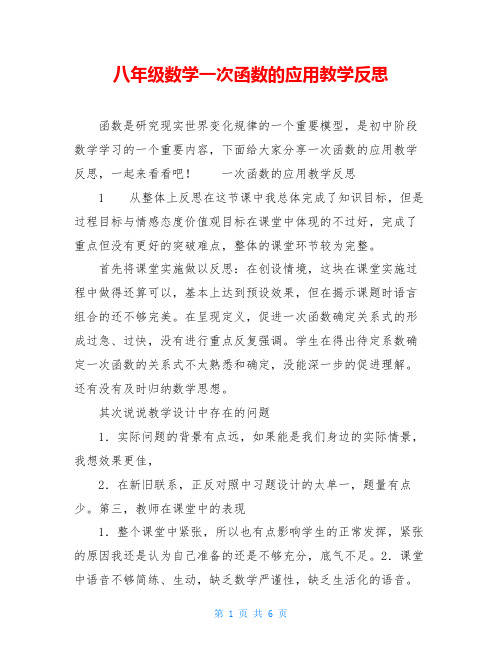 八年级数学一次函数的应用教学反思

函数是研究现实世界变化规律的一个重要模型，是初中阶段数学学习的一个重要内容，下面给大家分享一次函数的应用教学反思，一起来看看吧！　　一次函数的应用教学反思

1　从整体上反思在这节课中我总体完成了知识目标，但是过程目标与情感态度价值观目标在课堂中体现的不过好，完成了重点但没有更好的突破难点，整体的课堂环节较为完整。

首先将课堂实施做以反思：在创设情境，这块在课堂实施过程中做得还算可以，基本上达到预设效果，但在揭示课题时语言组合的还不够完美。在呈现定义，促进一次函数确定关系式的形成过急、过快，没有进行重点反复强调。学生在得出待定系数确定一次函数的关系式不太熟悉和确定，没能深一步的促进理解。还有没有及时归纳数学思想。

其次说说教学设计中存在的问题

1．实际问题的背景有点远，如果能是我们身边的实际情景，我想效果更佳，

2．在新旧联系，正反对照中习题设计的太单一，题量有点少。第三，教师在课堂中的表现

1．整个课堂中紧张，所以也有点影响学生的正常发挥，紧张的原因我还是认为自己准备的还是不够充分，底气不足。2．课堂中语音不够简练、生动，缺乏数学严谨性，缺乏生活化的语音。

第 1 页 共 6 页